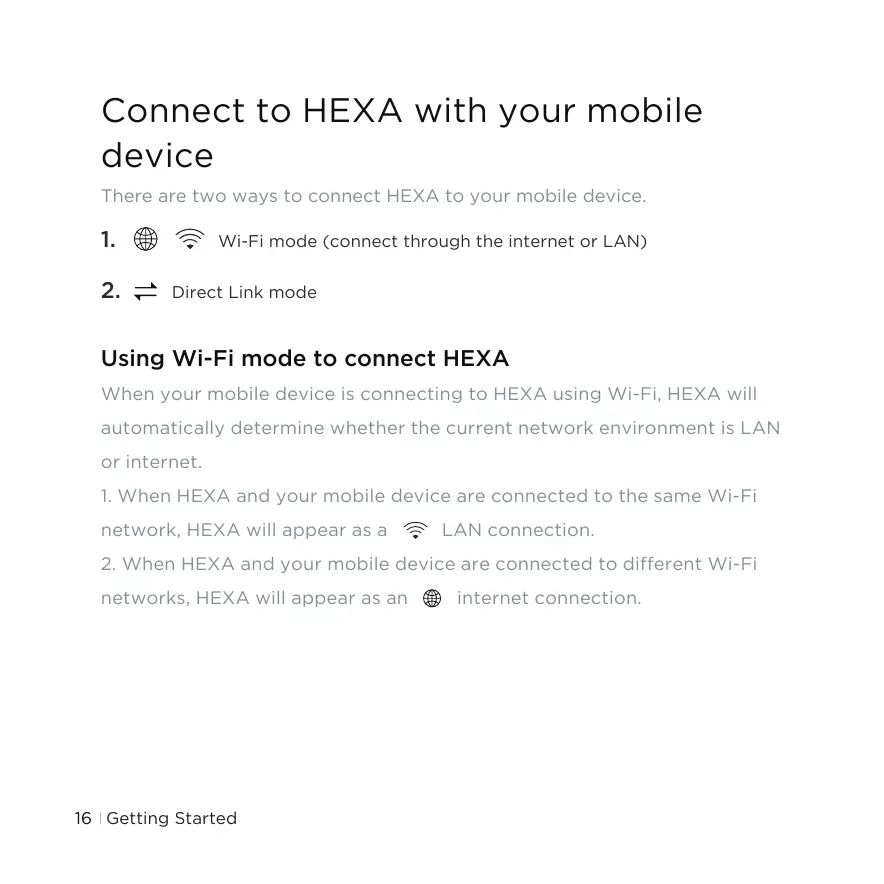 Connect to HEXA with your mobile device

There are two ways to connect HEXA to your mobile device.

1. Wi-Fi mode (connect through the internet or LAN)

2. Direct Link mode

Using Wi-Fi mode to connect HEXA

When your mobile device is connecting to HEXA using Wi-Fi, HEXA will automatically determine whether the current network environment is LAN or internet.

1. When HEXA and your mobile device are connected to the same Wi-Fi network, HEXA will appear as a LAN connection.

2. When HEXA and your mobile device are connected to different Wi-Fi networks, HEXA will appear as an internet connection.

16 | Getting Started